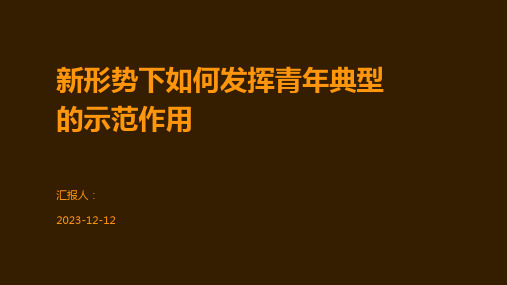 新形势下如何发挥青年典型的示范作用

汇报人：

2023-12-12